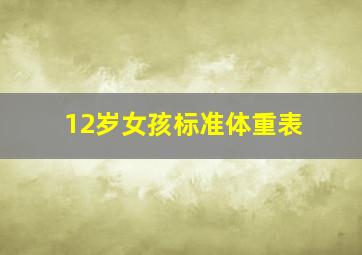 12岁女孩标准体重表